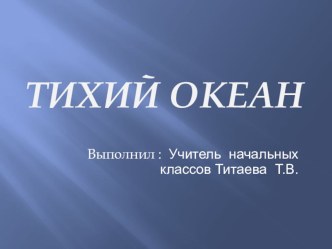 ТИХИЙ ОКЕАН

Выполнил : Учитель начальных классов Титаева Т.В.